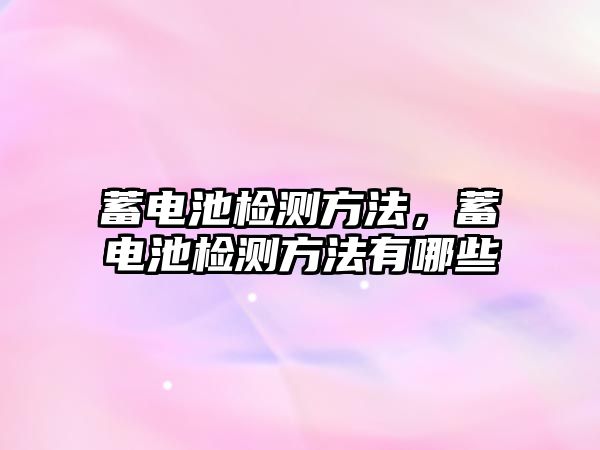 蓄电池检测方法，蓄电池检测方法有哪些